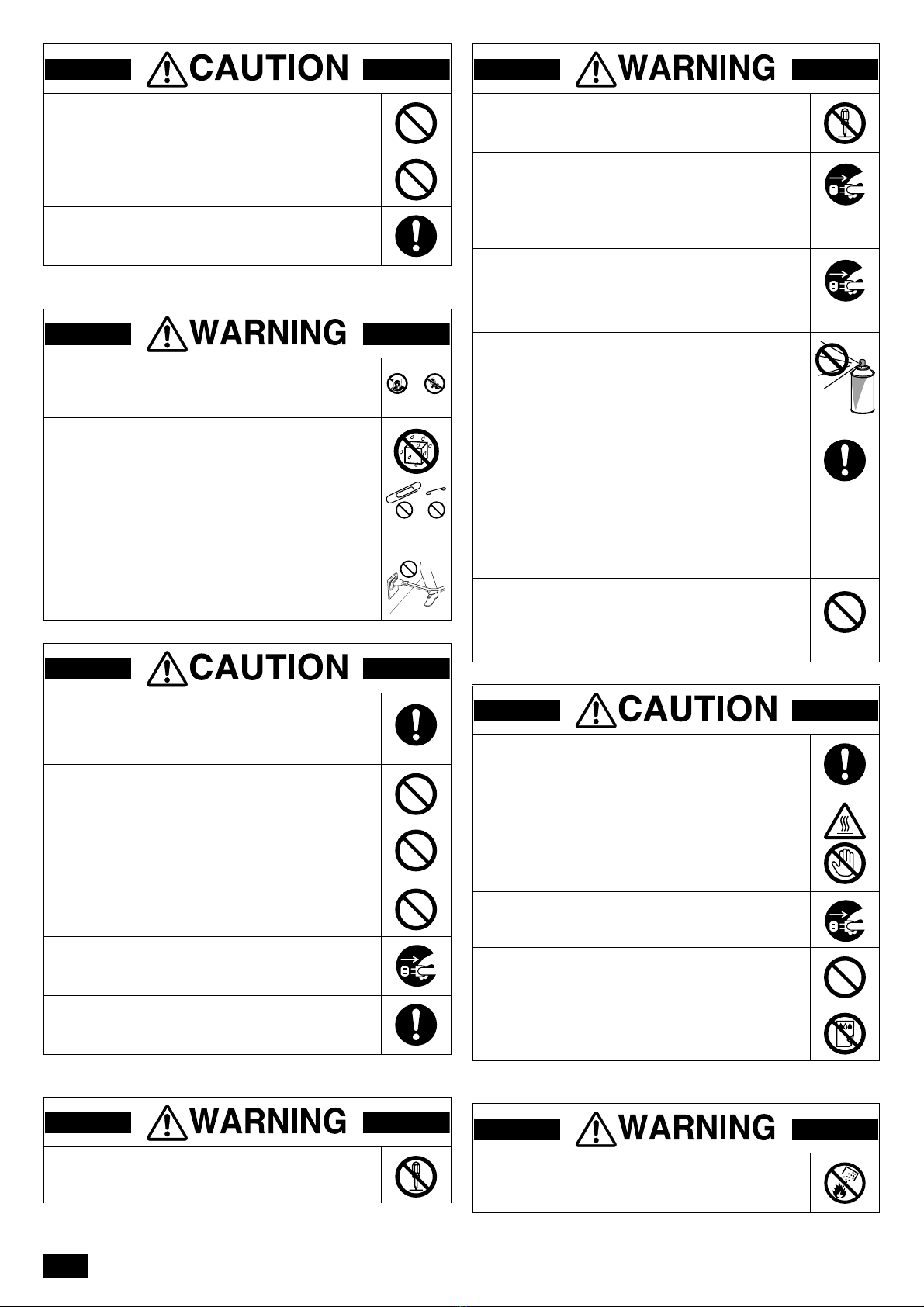 CAUTION

WARNING

CAUTION

WARNING

WARNING

CAUTION

WARNING